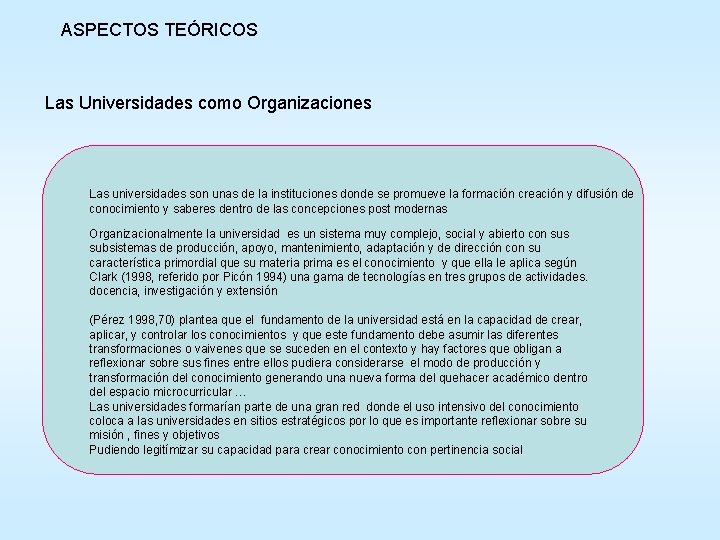 ASPECTOS TEÓRICOS

Las Universidades como Organizaciones

Las universidades son unas de la instituciones donde se promueve la formación creación y difusión de conocimiento y saberes dentro de las concepciones post modernas

Organizacionalmente la universidad es un sistema muy complejo, social y abierto con sus subsistemas de producción, apoyo, mantenimiento, adaptación y de dirección con su característica primordial que su materia prima es el conocimiento y que ella le aplica según Clark (1998, referido por Picón 1994) una gama de tecnologías en tres grupos de actividades. docencia, investigación y extensión

(Pérez 1998,70) plantea que el fundamento de la universidad está en la capacidad de crear, aplicar, y controlar los conocimientos y que este fundamento debe asumir las diferentes transformaciones o vaivenes que se suceden en el contexto y hay factores que obligan a reflexionar sobre sus fines entre ellos pudiera considerarse el modo de producción y transformación del conocimiento generando una nueva forma del quehacer académico dentro del espacio microcurricular …
Las universidades formarían parte de una gran red donde el uso intensivo del conocimiento coloca a las universidades en sitios estratégicos por lo que es importante reflexionar sobre su misión , fines y objetivos
Pudiendo legitímizar su capacidad para crear conocimiento con pertinencia social